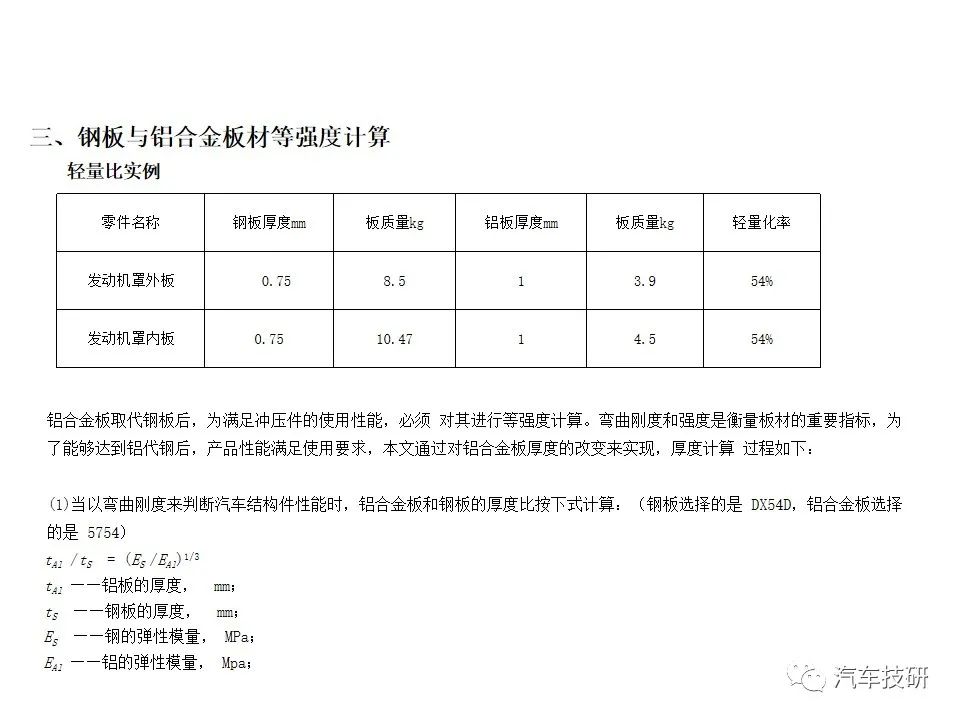 三、钢板与铝合金板材等强度计算

轻量比实例

| 零件名称 | 钢板厚度mm | 板质量kg | 铝板厚度mm | 板质量kg | 轻量化率 |
|---|---|---|---|---|---|
| 发动机罩外板 | 0.75 | 8.5 | 1 | 3.9 | 54% |
| 发动机罩内板 | 0.75 | 10.47 | 1 | 4.5 | 54% |

铝合金板取代钢板后，为满足冲压件的使用性能，必须 对其进行等强度计算。弯曲刚度和强度是衡量板材的重要指标，为了能够达到铝代钢后，产品性能满足使用要求，本文通过对铝合金板厚度的改变来实现，厚度计算 过程如下：

(1)当以弯曲刚度来判断汽车结构件性能时，铝合金板和钢板的厚度比按下式计算：（钢板选择的是 DX54D，铝合金板选择的是 5754）

$t_{Al} / t_S = (E_S / E_{Al})^{1/3}$

$t_{Al}$ ——铝板的厚度， mm；

$t_S$ ——钢板的厚度， mm；

$E_S$ ——钢的弹性模量， MPa；

$E_{Al}$ ——铝的弹性模量， Mpa；

汽车技研